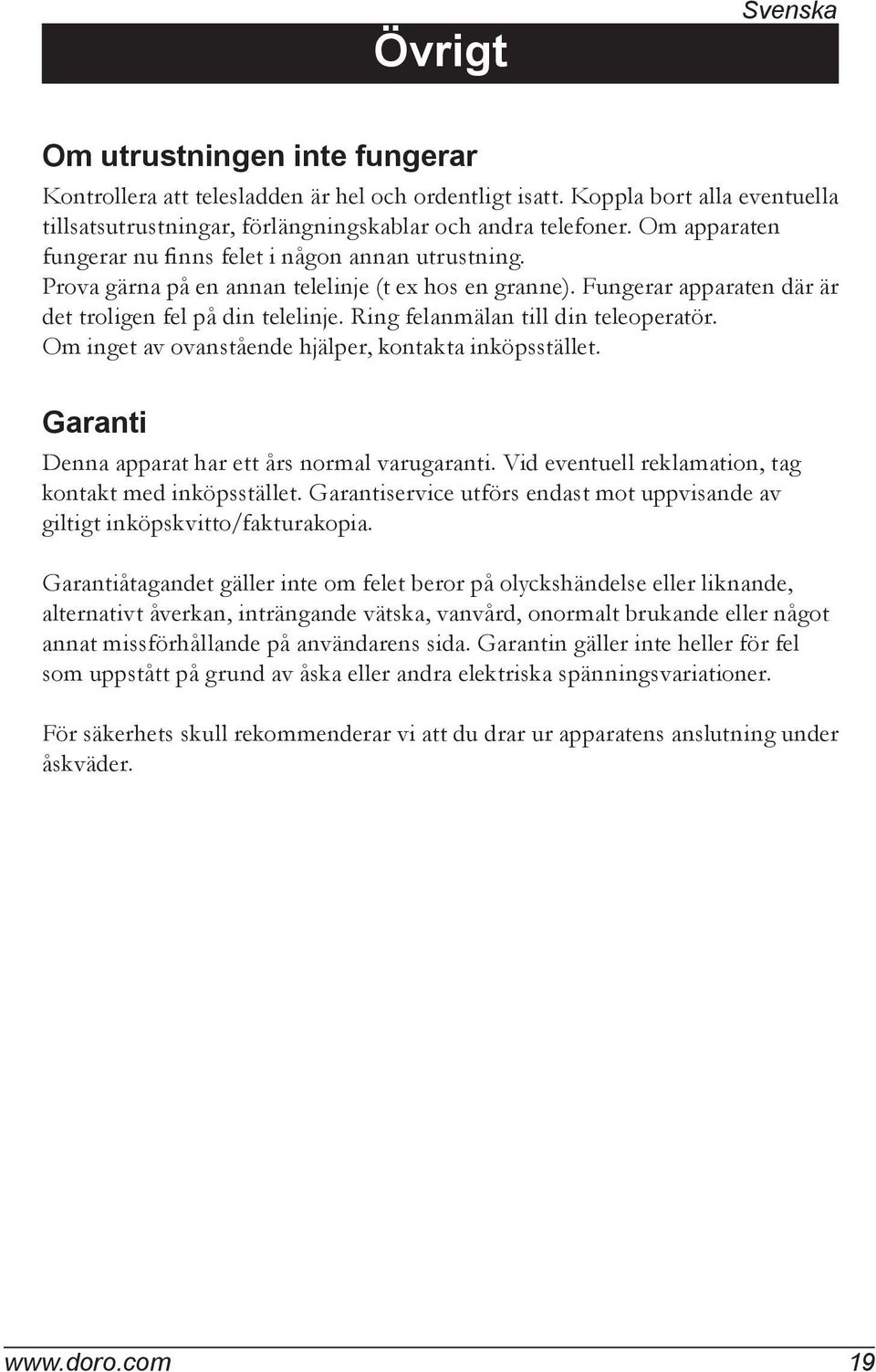 Svenska

Övrigt

Om utrustningen inte fungerar

Kontrollera att telesladden är hel och ordentligt isatt. Koppla bort alla eventuella tillsatsutrustningar, förlängningskablar och andra telefoner. Om apparaten fungerar nu finns felet i någon annan utrustning.
Prova gärna på en annan telelinje (t ex hos en granne). Fungerar apparaten där är det troligen fel på din telelinje. Ring felanmälan till din teleoperatör.
Om inget av ovanstående hjälper, kontakta inköpsstället.

Garanti

Denna apparat har ett års normal varugaranti. Vid eventuell reklamation, tag kontakt med inköpsstället. Garantiservice utförs endast mot uppvisande av giltigt inköpskvitto/fakturakopia.

Garantiåtagandet gäller inte om felet beror på olyckshändelse eller liknande, alternativt åverkan, inträngande vätska, vanvård, onormalt brukande eller något annat missförhållande på användarens sida. Garantin gäller inte heller för fel som uppstått på grund av åska eller andra elektriska spänningsvariationer.

För säkerhets skull rekommenderar vi att du drar ur apparatens anslutning under åskväder.

www.doro.com 19